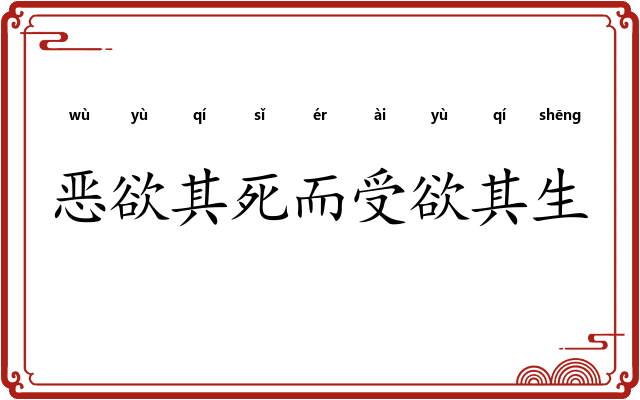 wù yù qí sǐ ér ài yù qí shēng

恶欲其死而受欲其生